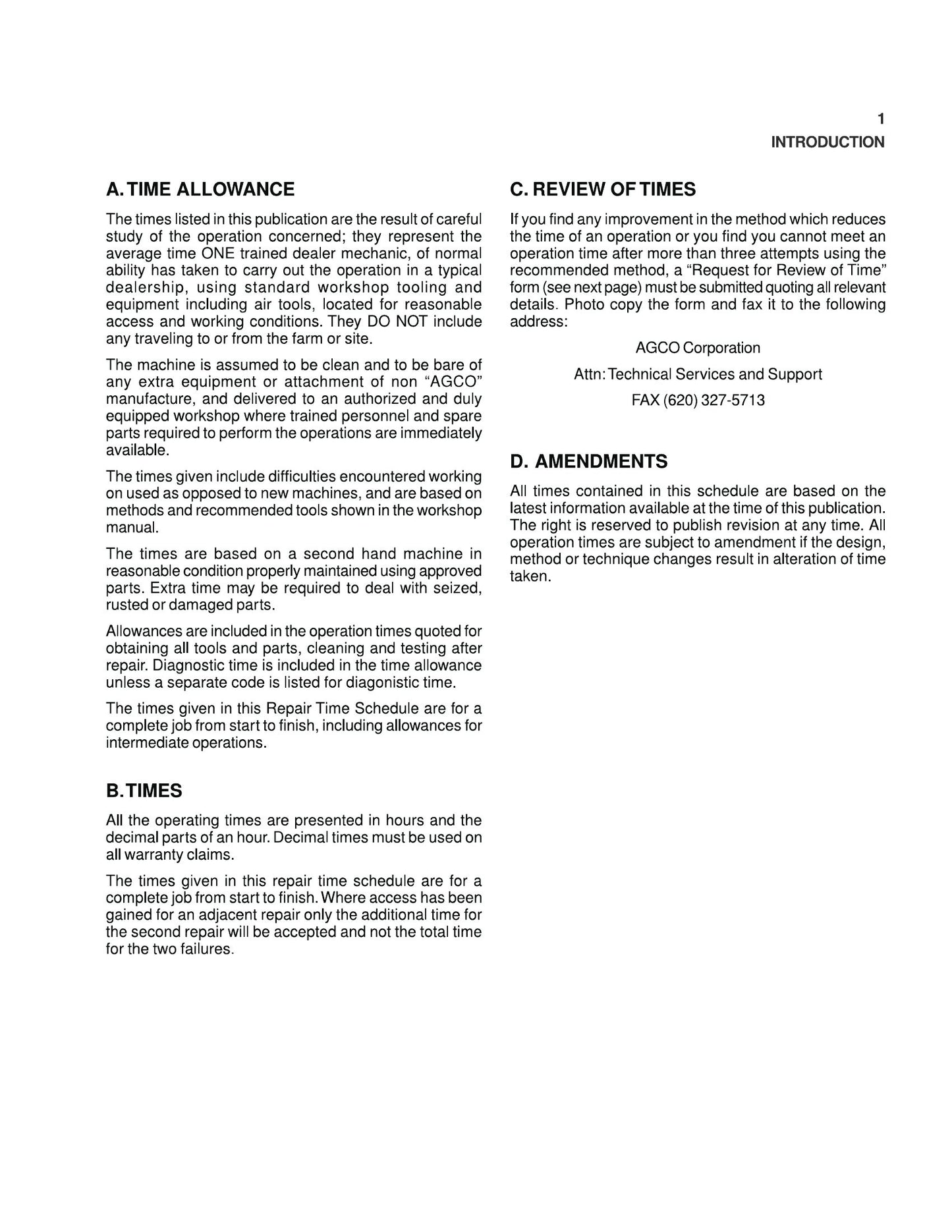 1
INTRODUCTION

A. TIME ALLOWANCE

The times listed in this publication are the result of careful study of the operation concerned; they represent the average time ONE trained dealer mechanic, of normal ability has taken to carry out the operation in a typical dealership, using standard workshop tooling and equipment including air tools, located for reasonable access and working conditions. They DO NOT include any traveling to or from the farm or site.

The machine is assumed to be clean and to be bare of any extra equipment or attachment of non "AGCO" manufacture, and delivered to an authorized and duly equipped workshop where trained personnel and spare parts required to perform the operations are immediately available.

The times given include difficulties encountered working on used as opposed to new machines, and are based on methods and recommended tools shown in the workshop manual.

The times are based on a second hand machine in reasonable condition properly maintained using approved parts. Extra time may be required to deal with seized, rusted or damaged parts.

Allowances are included in the operation times quoted for obtaining all tools and parts, cleaning and testing after repair. Diagnostic time is included in the time allowance unless a separate code is listed for diagonistic time.

The times given in this Repair Time Schedule are for a complete job from start to finish, including allowances for intermediate operations.

B. TIMES

All the operating times are presented in hours and the decimal parts of an hour. Decimal times must be used on all warranty claims.

The times given in this repair time schedule are for a complete job from start to finish. Where access has been gained for an adjacent repair only the additional time for the second repair will be accepted and not the total time for the two failures.

C. REVIEW OF TIMES

If you find any improvement in the method which reduces the time of an operation or you find you cannot meet an operation time after more than three attempts using the recommended method, a "Request for Review of Time" form (see next page) must be submitted quoting all relevant details. Photo copy the form and fax it to the following address:

AGCO Corporation
Attn: Technical Services and Support
FAX (620) 327-5713

D. AMENDMENTS

All times contained in this schedule are based on the latest information available at the time of this publication. The right is reserved to publish revision at any time. All operation times are subject to amendment if the design, method or technique changes result in alteration of time taken.